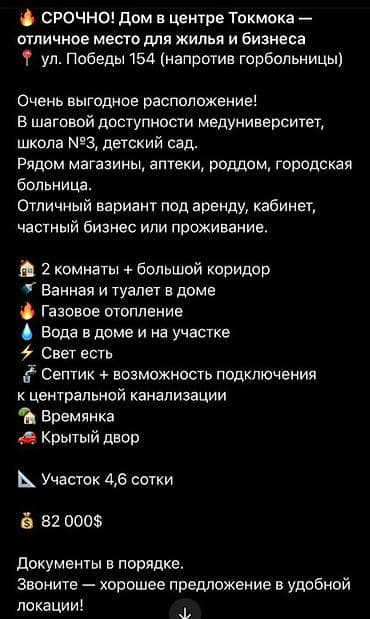 🔥 СРОЧНО! Дом в центре Токмока — отличное место для жилья и бизнеса
📍 ул. Победы 154 (напротив горбольницы)

Очень выгодное расположение!
В шаговой доступности медуниверситет, школа №3, детский сад.
Рядом магазины, аптеки, роддом, городская больница.
Отличный вариант под аренду, кабинет, частный бизнес или проживание.

🏠 2 комнаты + большой коридор
🚿 Ванная и туалет в доме
🔥 Газовое отопление
💧 Вода в доме и на участке
⚡ Свет есть
🚰 Септик + возможность подключения к центральной канализации
🏡 Времянка
🚗 Крытый двор

📐 Участок 4,6 сотки

💰 82 000$

Документы в порядке.
Звоните — хорошее предложение в удобной локации!